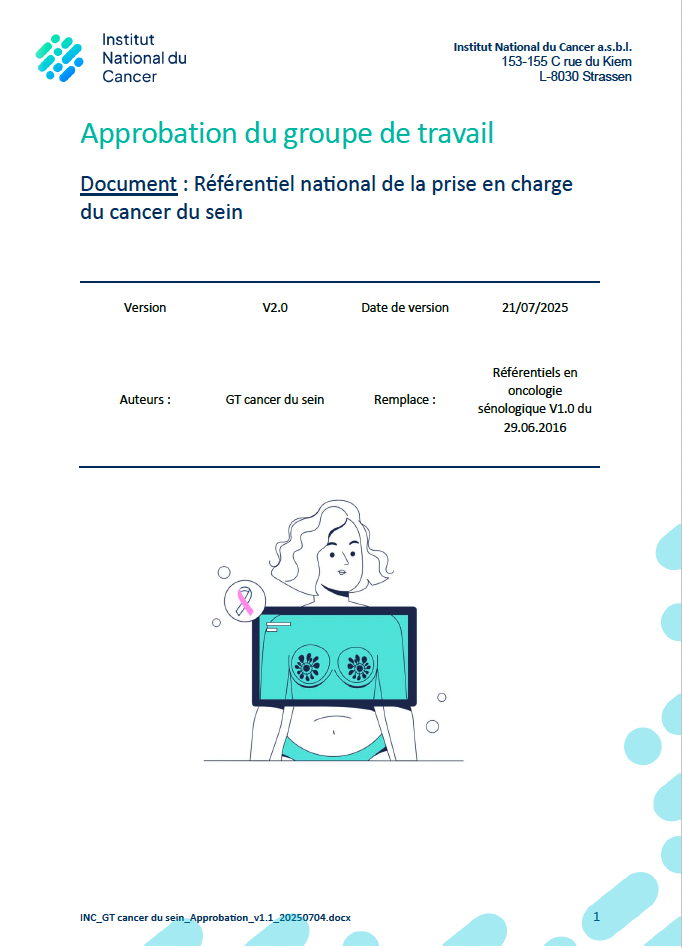 Institut National du Cancer

Institut National du Cancer a.s.b.l.
153-155 C rue du Kiem
L-8030 Strassen

Approbation du groupe de travail

Document : Référentiel national de la prise en charge du cancer du sein

| Version | V2.0 | Date de version | 21/07/2025 |
|---|---|---|---|
| Auteurs : | GT cancer du sein | Remplace : | Référentiels en oncologie sénologique V1.0 du 29.06.2016 |

INC_GT cancer du sein_Approbation_v1.1_20250704.docx

1